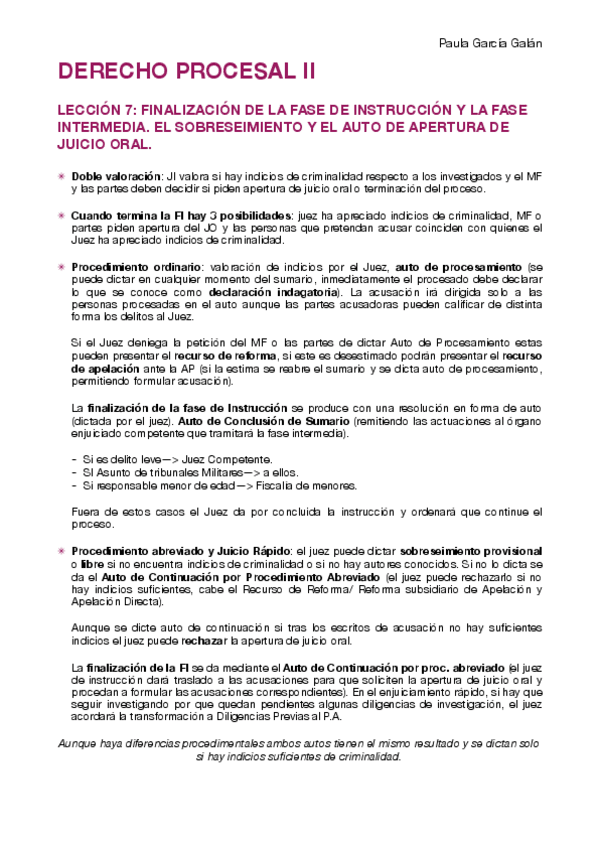 Paula García Galán

DERECHO PROCESAL II

LECCIÓN 7: FINALIZACIÓN DE LA FASE DE INSTRUCCIÓN Y LA FASE INTERMEDIA. EL SOBRESEIMIENTO Y EL AUTO DE APERTURA DE JUICIO ORAL.

Doble valoración: JI valora si hay indicios de criminalidad respecto a los investigados y el MF y las partes deben decidir si piden apertura de juicio oral o terminación del proceso.

Cuando termina la FI hay 3 posibilidades: juez ha apreciado indicios de criminalidad, MF o partes piden apertura del JO y las personas que pretendan acusar coinciden con quienes el Juez ha apreciado indicios de criminalidad.

Procedimiento ordinario: valoración de indicios por el Juez, auto de procesamiento (se puede dictar en cualquier momento del sumario, inmediatamente el procesado debe declarar lo que se conoce como declaración indagatoria). La acusación irá dirigida solo a las personas procesadas en el auto aunque las partes acusadoras pueden calificar de distinta forma los delitos al Juez.

Si el Juez deniega la petición del MF o las partes de dictar Auto de Procesamiento estas pueden presentar el recurso de reforma, si este es desestimado podrán presentar el recurso de apelación ante la AP (si la estima se reabre el sumario y se dicta auto de procesamiento, permitiendo formular acusación).

La finalización de la fase de Instrucción se produce con una resolución en forma de auto (dictada por el juez). Auto de Conclusión de Sumario (remitiendo las actuaciones al órgano enjuiciado competente que tramitará la fase intermedia).

- Si es delito leve—> Juez Competente.
- SI Asunto de tribunales Militares—> a ellos.
- Si responsable menor de edad—> Fiscalía de menores.

Fuera de estos casos el Juez da por concluida la instrucción y ordenará que continue el proceso.

Procedimiento abreviado y Juicio Rápido: el juez puede dictar sobreseimiento provisional o libre si no encuentra indicios de criminalidad o si no hay autores conocidos. Si no lo dicta se da el Auto de Continuación por Procedimiento Abreviado (el juez puede rechazarlo si no hay indicios suficientes, cabe el Recurso de Reforma/ Reforma subsidiario de Apelación y Apelación Directa).

Aunque se dicte auto de continuación si tras los escritos de acusación no hay suficientes indicios el juez puede rechazar la apertura de juicio oral.

La finalización de la FI se da mediante el Auto de Continuación por proc. abreviado (el juez de instrucción dará traslado a las acusaciones para que soliciten la apertura de juicio oral y procedan a formular las acusaciones correspondientes). En el enjuiciamiento rápido, si hay que seguir investigando por que quedan pendientes algunas diligencias de investigación, el juez acordará la transformación a Diligencias Previas al P.A.

Aunque haya diferencias procedimentales ambos autos tienen el mismo resultado y se dictan solo si hay indicios suficientes de criminalidad.